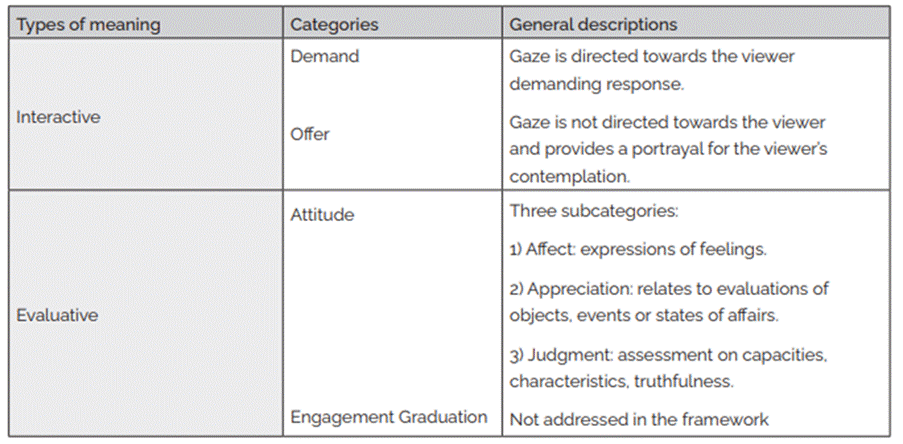 | Types of meaning | Categories | General descriptions |
|---|---|---|
| Interactive | Demand | Gaze is directed towards the viewer demanding response. |
| | Offer | Gaze is not directed towards the viewer and provides a portrayal for the viewer's contemplation. |
| Evaluative | Attitude | Three subcategories: 1) Affect: expressions of feelings. 2) Appreciation: relates to evaluations of objects, events or states of affairs. 3) Judgment: assessment on capacities, characteristics, truthfulness. |
| | Engagement Graduation | Not addressed in the framework |